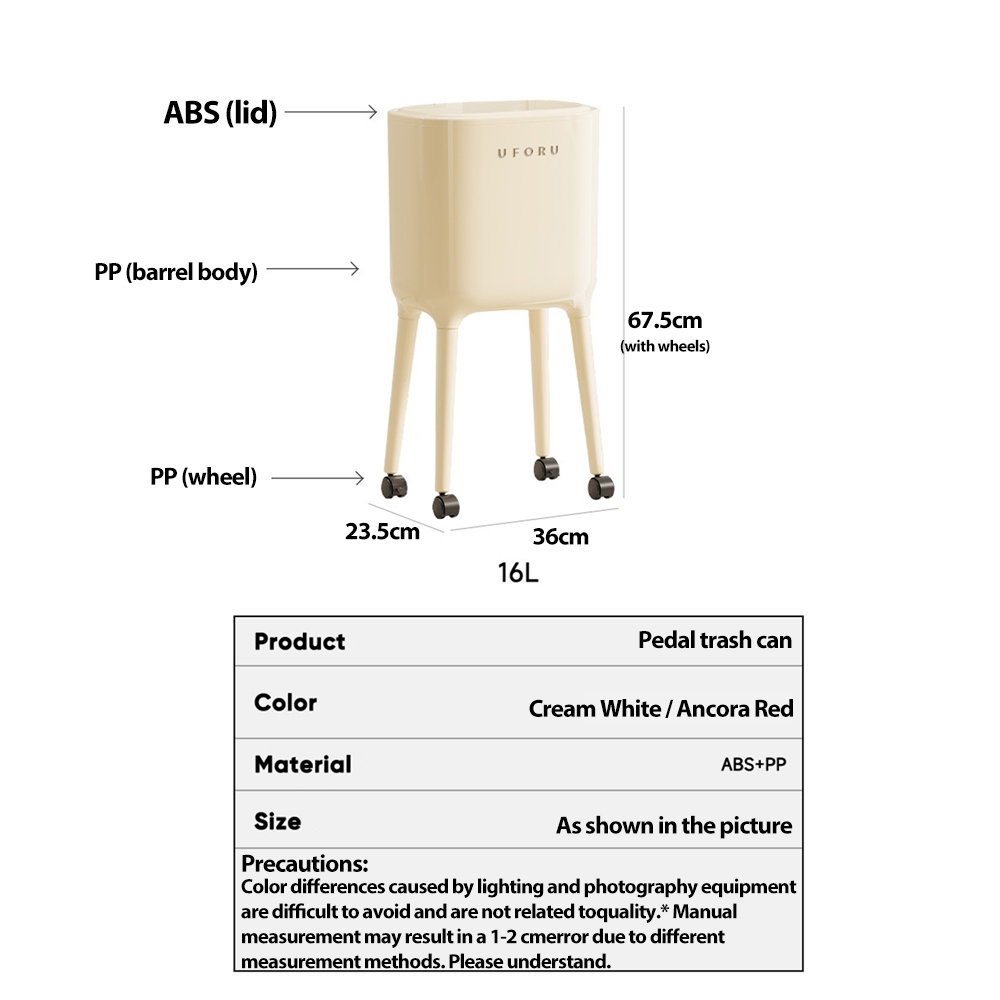 ABS (lid)

UFORU

PP (barrel body)

67.5cm
(with wheels)

PP (wheel)

23.5cm

36cm

16L

| Product | Pedal trash can |
|---|---|
| Color | Cream White / Ancora Red |
| Material | ABS+PP |
| Size | As shown in the picture |

Precautions:
Color differences caused by lighting and photography equipment are difficult to avoid and are not related toquality.* Manual measurement may result in a 1-2 cmerror due to different measurement methods. Please understand.